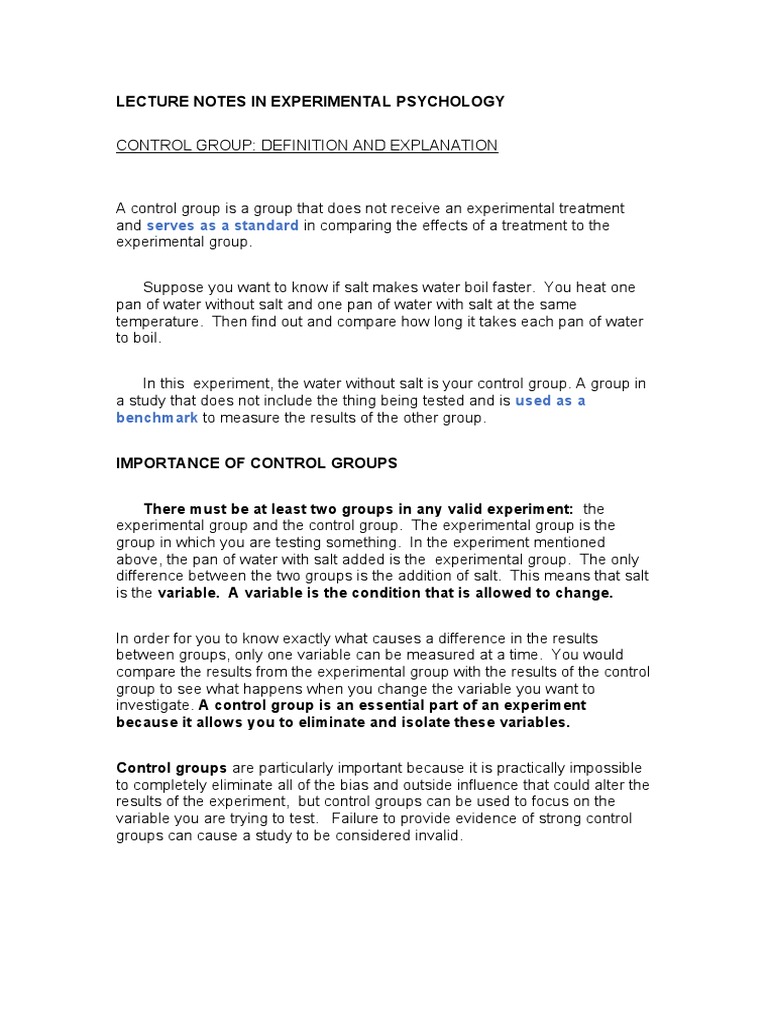 LECTURE NOTES IN EXPERIMENTAL PSYCHOLOGY

CONTROL GROUP: DEFINITION AND EXPLANATION

A control group is a group that does not receive an experimental treatment and serves as a standard in comparing the effects of a treatment to the experimental group.

Suppose you want to know if salt makes water boil faster. You heat one pan of water without salt and one pan of water with salt at the same temperature. Then find out and compare how long it takes each pan of water to boil.

In this experiment, the water without salt is your control group. A group in a study that does not include the thing being tested and is used as a benchmark to measure the results of the other group.

IMPORTANCE OF CONTROL GROUPS

There must be at least two groups in any valid experiment: the experimental group and the control group. The experimental group is the group in which you are testing something. In the experiment mentioned above, the pan of water with salt added is the experimental group. The only difference between the two groups is the addition of salt. This means that salt is the variable. A variable is the condition that is allowed to change.

In order for you to know exactly what causes a difference in the results between groups, only one variable can be measured at a time. You would compare the results from the experimental group with the results of the control group to see what happens when you change the variable you want to investigate. A control group is an essential part of an experiment because it allows you to eliminate and isolate these variables.

Control groups are particularly important because it is practically impossible to completely eliminate all of the bias and outside influence that could alter the results of the experiment, but control groups can be used to focus on the variable you are trying to test. Failure to provide evidence of strong control groups can cause a study to be considered invalid.